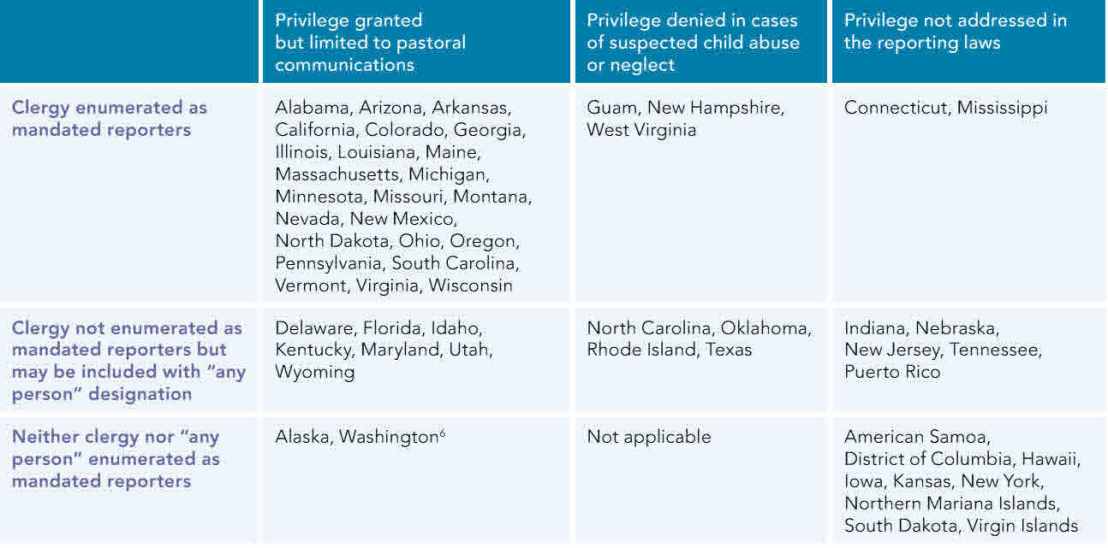 |  | Privilege granted but limited to pastoral communications | Privilege denied in cases of suspected child abuse or neglect | Privilege not addressed in the reporting laws |
|---|---|---|---|
| Clergy enumerated as mandated reporters | Alabama, Arizona, Arkansas, California, Colorado, Georgia, Illinois, Louisiana, Maine, Massachusetts, Michigan, Minnesota, Missouri, Montana, Nevada, New Mexico, North Dakota, Ohio, Oregon, Pennsylvania, South Carolina, Vermont, Virginia, Wisconsin | Guam, New Hampshire, West Virginia | Connecticut, Mississippi |
| Clergy not enumerated as mandated reporters but may be included with "any person" designation | Delaware, Florida, Idaho, Kentucky, Maryland, Utah, Wyoming | North Carolina, Oklahoma, Rhode Island, Texas | Indiana, Nebraska, New Jersey, Tennessee, Puerto Rico |
| Neither clergy nor "any person" enumerated as mandated reporters | Alaska, Washington$^{6}$ | Not applicable | American Samoa, District of Columbia, Hawaii, Iowa, Kansas, New York, Northern Mariana Islands, South Dakota, Virgin Islands |